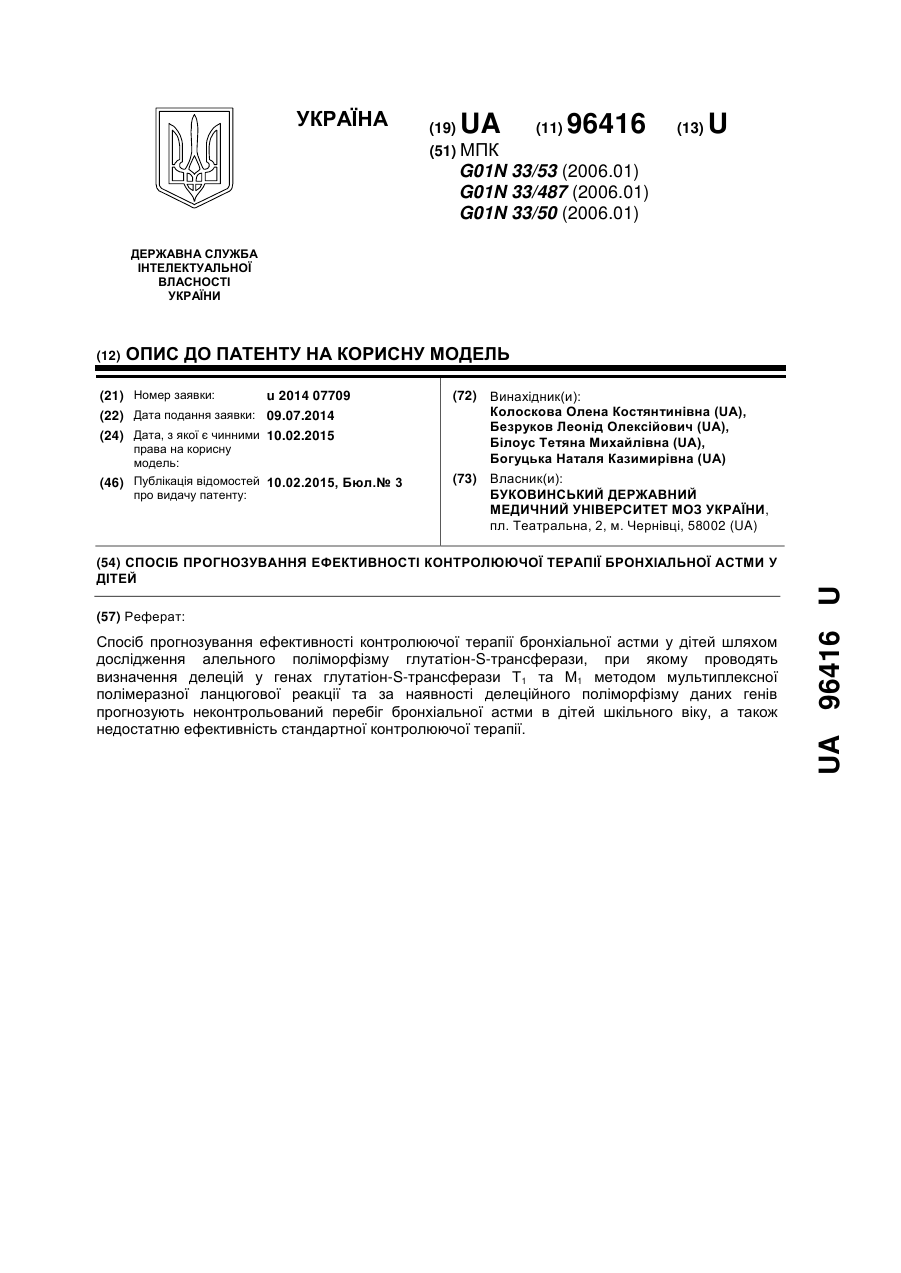 УКРАЇНА

(19) UA (11) 96416 (13) U

(51) МПК
G01N 33/53 (2006.01)
G01N 33/487 (2006.01)
G01N 33/50 (2006.01)

ДЕРЖАВНА СЛУЖБА ІНТЕЛЕКТУАЛЬНОЇ ВЛАСНОСТІ УКРАЇНИ

(12) ОПИС ДО ПАТЕНТУ НА КОРИСНУ МОДЕЛЬ

(21) Номер заявки: u 2014 07709
(22) Дата подання заявки: 09.07.2014
(24) Дата, з якої є чинними права на корисну модель: 10.02.2015
(46) Публікація відомостей про видачу патенту: 10.02.2015, Бюл.№ 3

(72) Винахідник(и):
Колоскова Олена Костянтинівна (UA),
Безруков Леонід Олексійович (UA),
Білоус Тетяна Михайлівна (UA),
Богуцька Наталя Казимирівна (UA)

(73) Власник(и):
БУКОВИНСЬКИЙ ДЕРЖАВНИЙ МЕДИЧНИЙ УНІВЕРСИТЕТ МОЗ УКРАЇНИ,
пл. Театральна, 2, м. Чернівці, 58002 (UA)

(54) СПОСІБ ПРОГНОЗУВАННЯ ЕФЕКТИВНОСТІ КОНТРОЛЮЮЧОЇ ТЕРАПІЇ БРОНХІАЛЬНОЇ АСТМИ У ДІТЕЙ

(57) Реферат:

Спосіб прогнозування ефективності контролюючої терапії бронхіальної астми у дітей шляхом дослідження алельного поліморфізму глутатіон-S-трансферази, при якому проводять визначення делецій у генах глутатіон-S-трансферази $T_1$ та $M_1$ методом мультиплексної полімеразної ланцюгової реакції та за наявності делеційного поліморфізму даних генів прогнозують неконтрольований перебіг бронхіальної астми в дітей шкільного віку, а також недостатню ефективність стандартної контролюючої терапії.

UA 96416 U